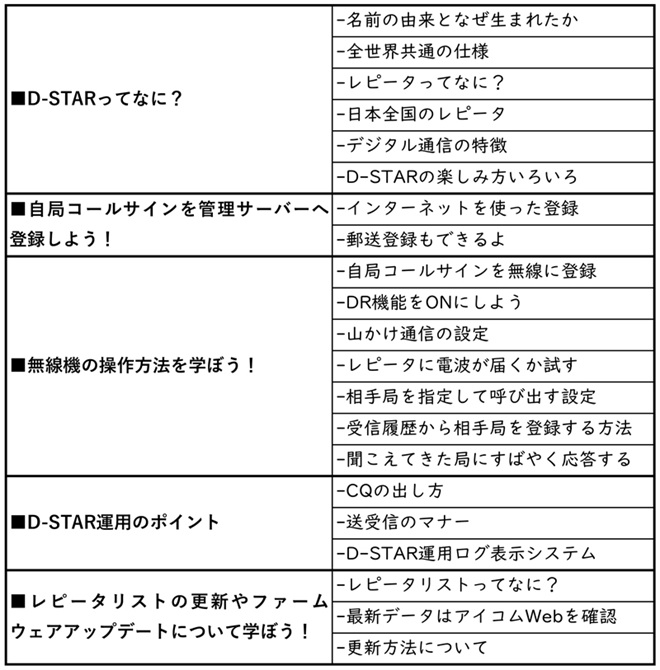 | | |
|---|---|
| ■D-STARってなに？ | -名前の由来となぜ生まれたか |
| | -全世界共通の仕様 |
| | -レピータってなに？ |
| | -日本全国のレピータ |
| | -デジタル通信の特徴 |
| | -D-STARの楽しみ方いろいろ |
| ■自局コールサインを管理サーバーへ登録しよう！ | -インターネットを使った登録 |
| | -郵送登録もできるよ |
| ■無線機の操作方法を学ぼう！ | -自局コールサインを無線に登録 |
| | -DR機能をONにしよう |
| | -山かけ通信の設定 |
| | -レピータに電波が届くか試す |
| | -相手局を指定して呼び出す設定 |
| | -受信履歴から相手局を登録する方法 |
| | -聞こえてきた局にすばやく応答する |
| ■D-STAR運用のポイント | -CQの出し方 |
| | -送受信のマナー |
| | -D-STAR運用ログ表示システム |
| ■レピータリストの更新やファームウェアアップデートについて学ぼう！ | -レピータリストってなに？ |
| | -最新データはアイコムWebを確認 |
| | -更新方法について |